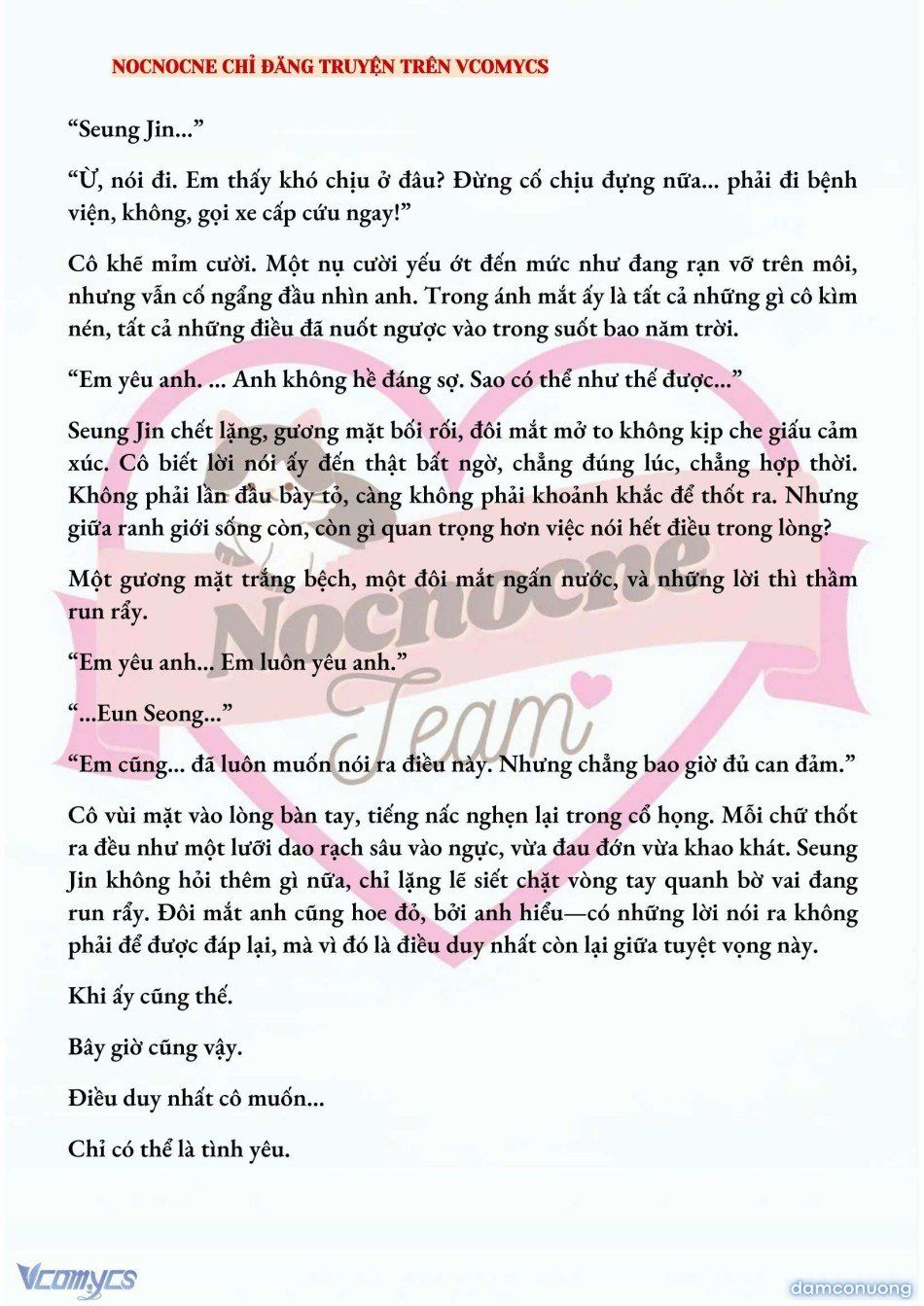 NOCNOCNE CHỈ ĐĂNG TRUYỆN TRÊN VCOMYCS

“Seung Jin...”

“Ừ, nói đi. Em thấy khó chịu ở đâu? Đừng cố chịu đựng nữa... phải đi bệnh viện, không, gọi xe cấp cứu ngay!”

Cô khẽ mỉm cười. Một nụ cười yếu ớt đến mức như đang rạn vỡ trên môi, nhưng vẫn cố ngẩng đầu nhìn anh. Trong ánh mắt ấy là tất cả những gì cô kìm nén, tất cả những điều đã nuốt ngược vào trong suốt bao năm trời.

“Em yêu anh. ... Anh không hề đáng sợ. Sao có thể như thế được...”

Seung Jin chết lặng, gương mặt bối rối, đôi mắt mở to không kịp che giấu cảm xúc. Cô biết lời nói ấy đến thật bất ngờ, chẳng đúng lúc, chẳng hợp thời. Không phải lần đầu bày tỏ, càng không phải khoảnh khắc để thốt ra. Nhưng giữa ranh giới sống còn, còn gì quan trọng hơn việc nói hết điều trong lòng?

Một gương mặt trắng bệch, một đôi mắt ngấn nước, và những lời thì thầm run rẩy.

“Em yêu anh... Em luôn yêu anh.”

“...Eun Seong...”

“Em cũng... đã luôn muốn nói ra điều này. Nhưng chẳng bao giờ đủ can đảm.”

Cô vùi mặt vào lòng bàn tay, tiếng nấc nghẹn lại trong cổ họng. Mỗi chữ thốt ra đều như một lưỡi dao rạch sâu vào ngực, vừa đau đớn vừa khao khát. Seung Jin không hỏi thêm gì nữa, chỉ lặng lẽ siết chặt vòng tay quanh bờ vai đang run rẩy. Đôi mắt anh cũng hoe đỏ, bởi anh hiểu—có những lời nói ra không phải để được đáp lại, mà vì đó là điều duy nhất còn lại giữa tuyệt vọng này.

Khi ấy cũng thế.

Bây giờ cũng vậy.

Điều duy nhất cô muốn...

Chỉ có thể là tình yêu.

Nocnocne Team

Vcomycs

damconuong